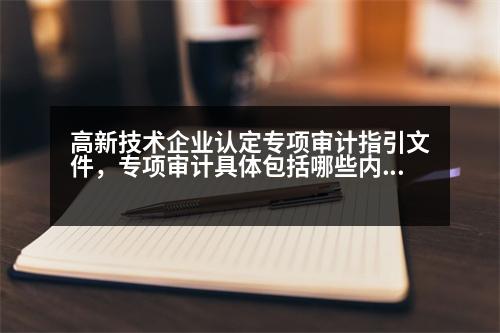 高新技术企业认定专项审计指引文件，专项审计具体包括哪些内...